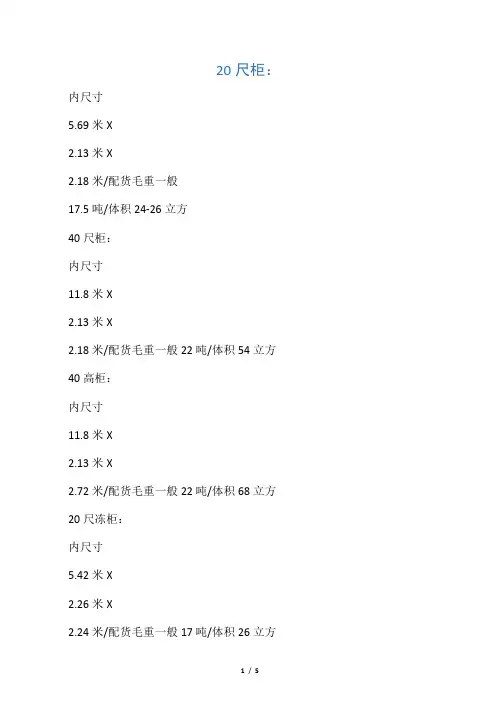 20 尺柜：

内尺寸

5.69 米 X

2.13 米 X

2.18 米/配货毛重一般

17.5 吨/体积 24-26 立方

40 尺柜：

内尺寸

11.8 米 X

2.13 米 X

2.18 米/配货毛重一般 22 吨/体积 54 立方

40 高柜：

内尺寸

11.8 米 X

2.13 米 X

2.72 米/配货毛重一般 22 吨/体积 68 立方

20 尺冻柜：

内尺寸

5.42 米 X

2.26 米 X

2.24 米/配货毛重一般 17 吨/体积 26 立方

1 / 5